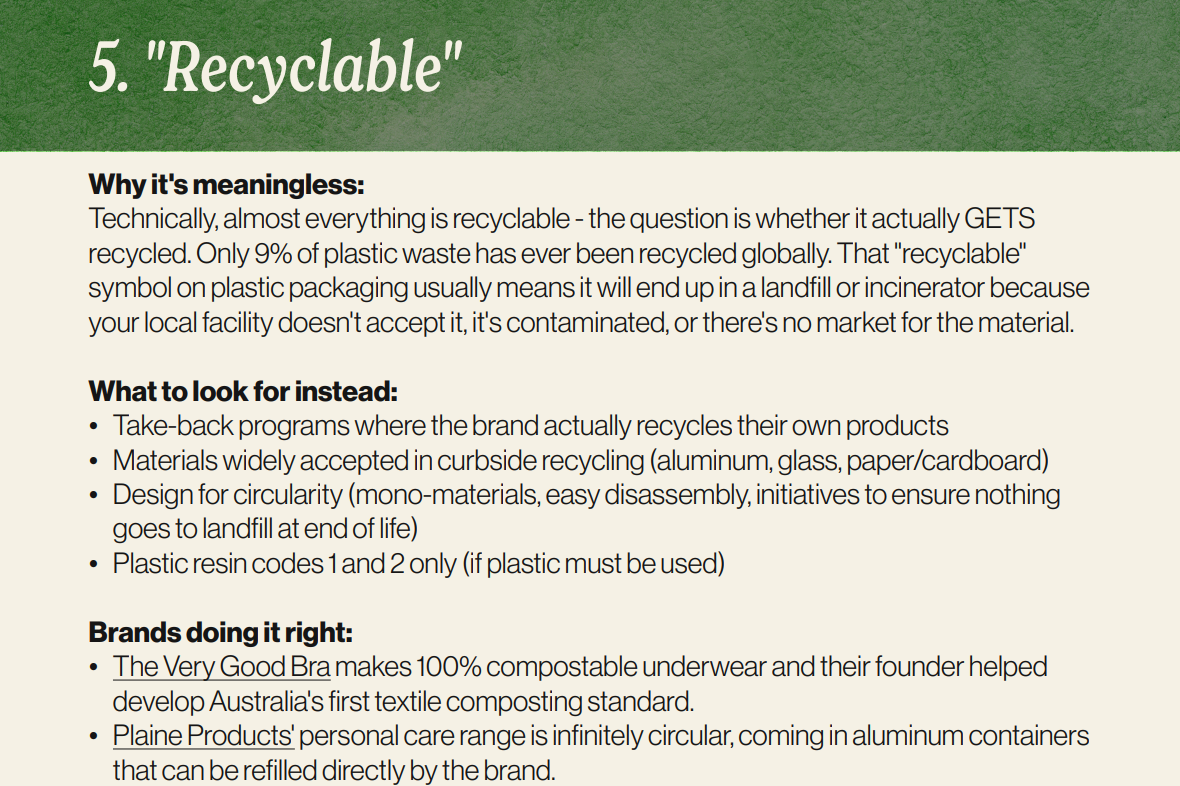 5. "Recyclable"

Why it's meaningless:
Technically, almost everything is recyclable - the question is whether it actually GETS recycled. Only 9% of plastic waste has ever been recycled globally. That "recyclable" symbol on plastic packaging usually means it will end up in a landfill or incinerator because your local facility doesn't accept it, it's contaminated, or there's no market for the material.

What to look for instead:
• Take-back programs where the brand actually recycles their own products
• Materials widely accepted in curbside recycling (aluminum, glass, paper/cardboard)
• Design for circularity (mono-materials, easy disassembly, initiatives to ensure nothing goes to landfill at end of life)
• Plastic resin codes 1 and 2 only (if plastic must be used)

Brands doing it right:
• The Very Good Bra makes 100% compostable underwear and their founder helped develop Australia's first textile composting standard.
• Plaine Products' personal care range is infinitely circular, coming in aluminum containers that can be refilled directly by the brand.